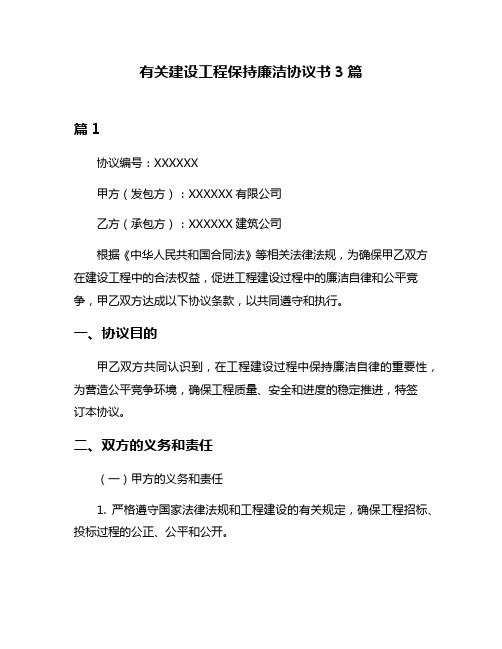 有关建设工程保持廉洁协议书 3 篇

篇 1

协议编号：XXXXXX

甲方（发包方）：XXXXXX 有限公司

乙方（承包方）：XXXXXX 建筑公司

根据《中华人民共和国合同法》等相关法律法规，为确保甲乙双方在建设工程中的合法权益，促进工程建设过程中的廉洁自律和公平竞争，甲乙双方达成以下协议条款，以共同遵守和执行。

一、协议目的

甲乙双方共同认识到，在工程建设过程中保持廉洁自律的重要性，为营造公平竞争环境，确保工程质量、安全和进度的稳定推进，特签订本协议。

二、双方的义务和责任

（一）甲方的义务和责任

1. 严格遵守国家法律法规和工程建设的有关规定，确保工程招标、投标过程的公正、公平和公开。